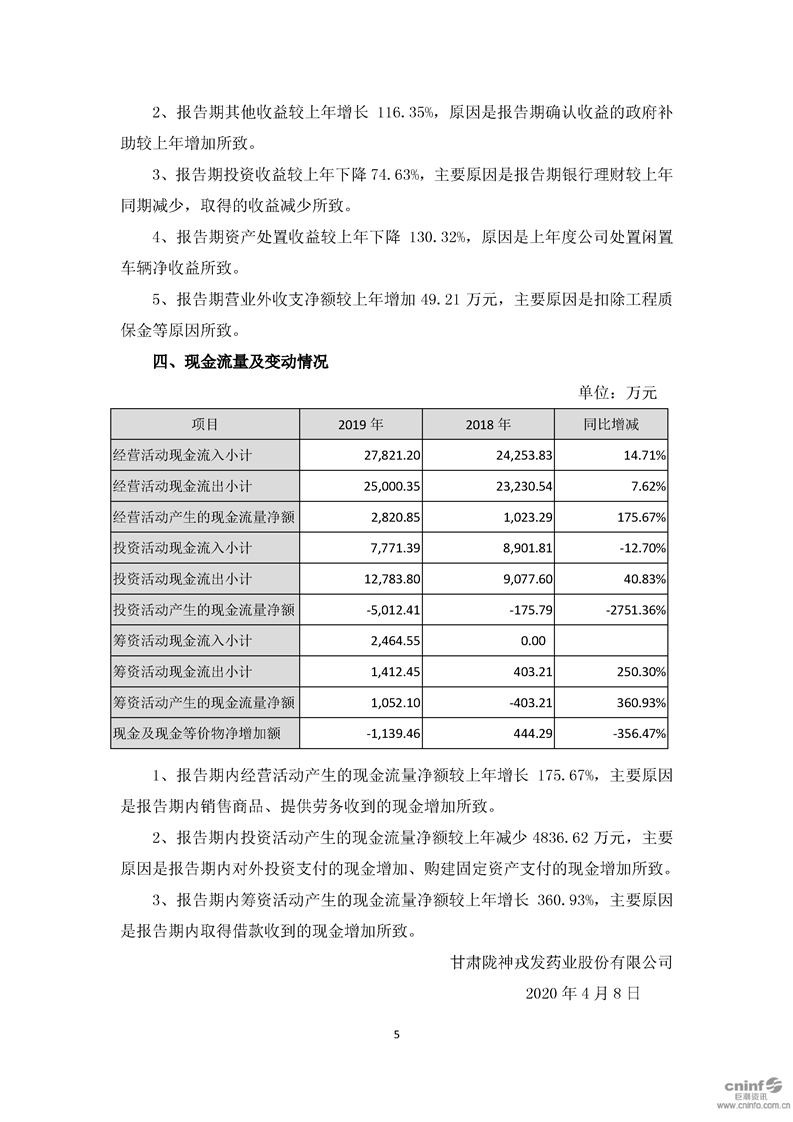 2、报告期其他收益较上年增长 116.35%，原因是报告期确认收益的政府补助较上年增加所致。

3、报告期投资收益较上年下降 74.63%，主要原因是报告期银行理财较上年同期减少，取得的收益减少所致。

4、报告期资产处置收益较上年下降 130.32%，原因是上年度公司处置闲置车辆净收益所致。

5、报告期营业外收支净额较上年增加 49.21 万元，主要原因是扣除工程质保金等原因所致。

四、现金流量及变动情况

单位：万元

| 项目 | 2019 年 | 2018 年 | 同比增减 |
|---|---|---|---|
| 经营活动现金流入小计 | 27,821.20 | 24,253.83 | 14.71% |
| 经营活动现金流出小计 | 25,000.35 | 23,230.54 | 7.62% |
| 经营活动产生的现金流量净额 | 2,820.85 | 1,023.29 | 175.67% |
| 投资活动现金流入小计 | 7,771.39 | 8,901.81 | -12.70% |
| 投资活动现金流出小计 | 12,783.80 | 9,077.60 | 40.83% |
| 投资活动产生的现金流量净额 | -5,012.41 | -175.79 | -2751.36% |
| 筹资活动现金流入小计 | 2,464.55 | 0.00 | |
| 筹资活动现金流出小计 | 1,412.45 | 403.21 | 250.30% |
| 筹资活动产生的现金流量净额 | 1,052.10 | -403.21 | 360.93% |
| 现金及现金等价物净增加额 | -1,139.46 | 444.29 | -356.47% |

1、报告期内经营活动产生的现金流量净额较上年增长 175.67%，主要原因是报告期内销售商品、提供劳务收到的现金增加所致。

2、报告期内投资活动产生的现金流量净额较上年减少 4836.62 万元，主要原因是报告期内对外投资支付的现金增加、购建固定资产支付的现金增加所致。

3、报告期内筹资活动产生的现金流量净额较上年增长 360.93%，主要原因是报告期内取得借款收到的现金增加所致。

甘肃陇神戎发药业股份有限公司

2020 年 4 月 8 日

5

cninf 巨潮资讯 www.cninfo.com.cn